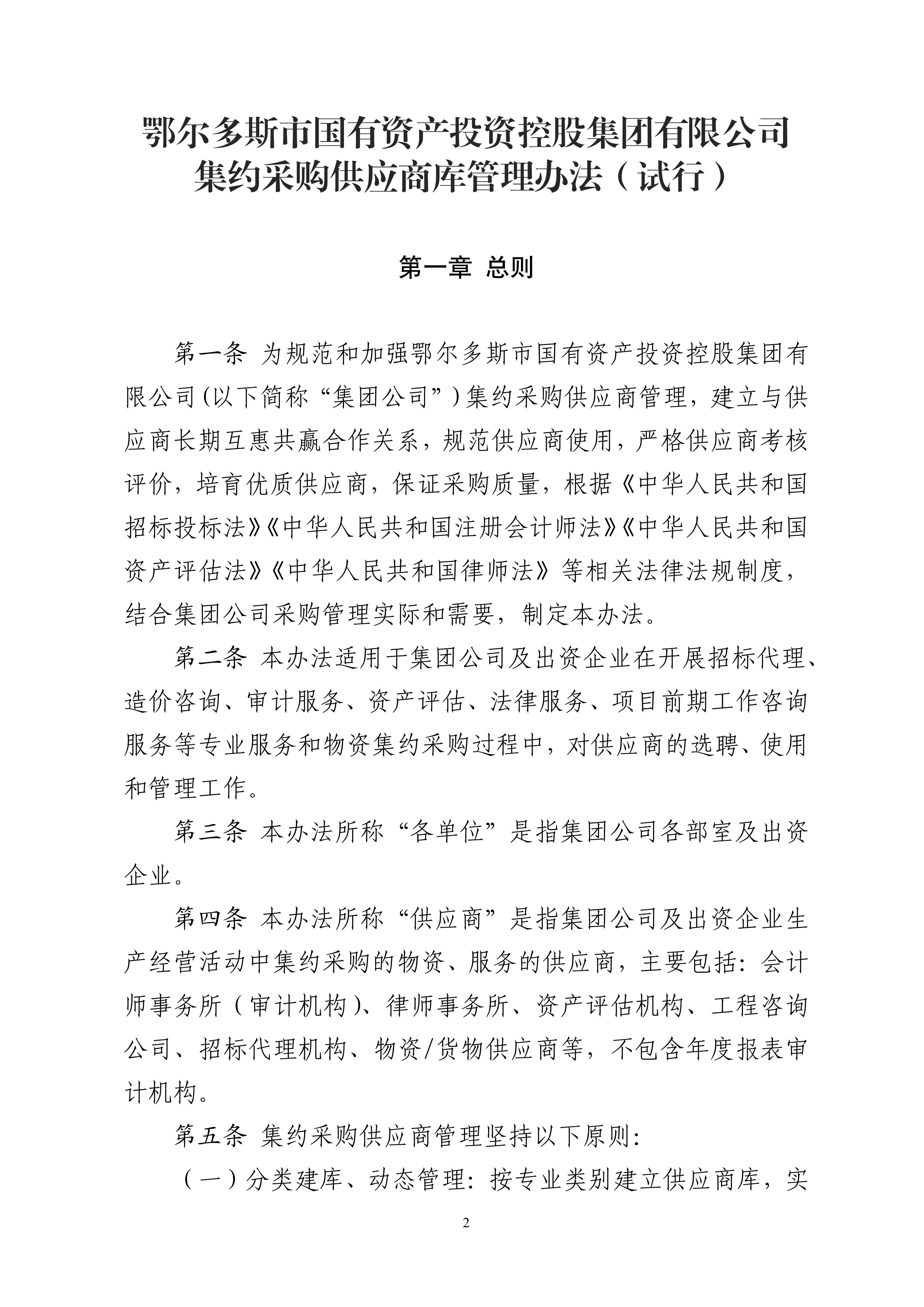 鄂尔多斯市国有资产投资控股集团有限公司
集约采购供应商库管理办法（试行）

第一章 总则

第一条 为规范和加强鄂尔多斯市国有资产投资控股集团有限公司(以下简称“集团公司”)集约采购供应商管理，建立与供应商长期互惠共赢合作关系，规范供应商使用，严格供应商考核评价，培育优质供应商，保证采购质量，根据《中华人民共和国招标投标法》《中华人民共和国注册会计师法》《中华人民共和国资产评估法》《中华人民共和国律师法》等相关法律法规制度，结合集团公司采购管理实际和需要，制定本办法。

第二条 本办法适用于集团公司及出资企业在开展招标代理、造价咨询、审计服务、资产评估、法律服务、项目前期工作咨询服务等专业服务和物资集约采购过程中，对供应商的选聘、使用和管理工作。

第三条 本办法所称“各单位”是指集团公司各部室及出资企业。

第四条 本办法所称“供应商”是指集团公司及出资企业生产经营活动中集约采购的物资、服务的供应商，主要包括：会计师事务所（审计机构）、律师事务所、资产评估机构、工程咨询公司、招标代理机构、物资/货物供应商等，不包含年度报表审计机构。

第五条 集约采购供应商管理坚持以下原则：

（一）分类建库、动态管理：按专业类别建立供应商库，实

2